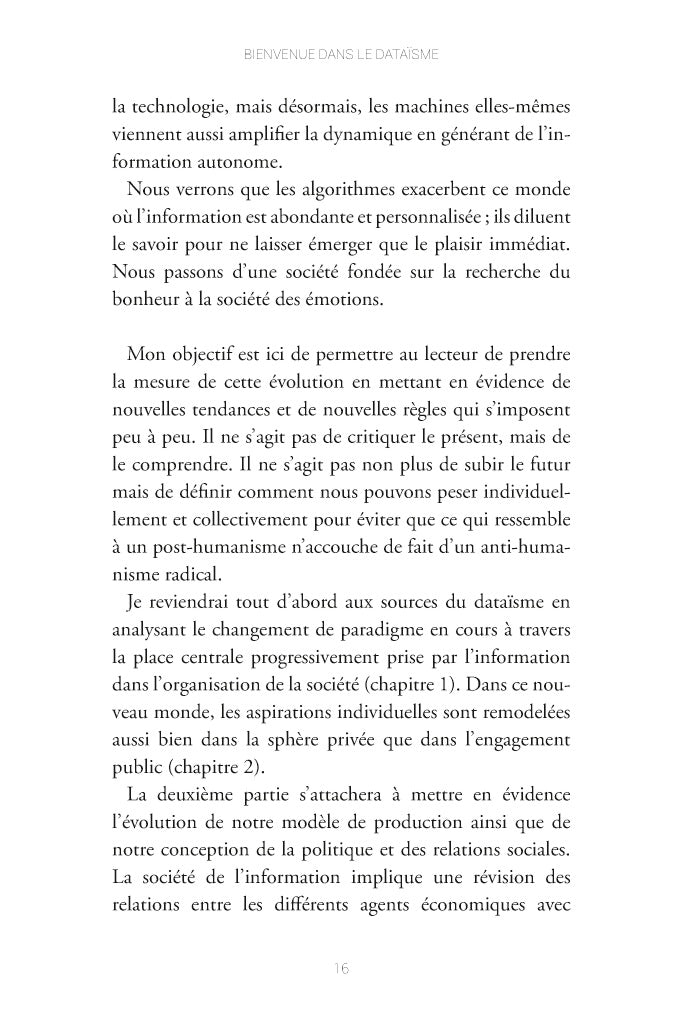 BIENVENUE DANS LE DATAÏSME

la technologie, mais désormais, les machines elles-mêmes viennent aussi amplifier la dynamique en générant de l'information autonome.

Nous verrons que les algorithmes exacerbent ce monde où l'information est abondante et personnalisée ; ils diluent le savoir pour ne laisser émerger que le plaisir immédiat. Nous passons d'une société fondée sur la recherche du bonheur à la société des émotions.

Mon objectif est ici de permettre au lecteur de prendre la mesure de cette évolution en mettant en évidence de nouvelles tendances et de nouvelles règles qui s'imposent peu à peu. Il ne s'agit pas de critiquer le présent, mais de le comprendre. Il ne s'agit pas non plus de subir le futur mais de définir comment nous pouvons peser individuellement et collectivement pour éviter que ce qui ressemble à un post-humanisme n'accouche de fait d'un anti-humanisme radical.

Je reviendrai tout d'abord aux sources du dataïsme en analysant le changement de paradigme en cours à travers la place centrale progressivement prise par l'information dans l'organisation de la société (chapitre 1). Dans ce nouveau monde, les aspirations individuelles sont remodelées aussi bien dans la sphère privée que dans l'engagement public (chapitre 2).

La deuxième partie s'attachera à mettre en évidence l'évolution de notre modèle de production ainsi que de notre conception de la politique et des relations sociales. La société de l'information implique une révision des relations entre les différents agents économiques avec

16